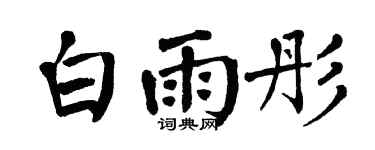 白雨彤
词典网